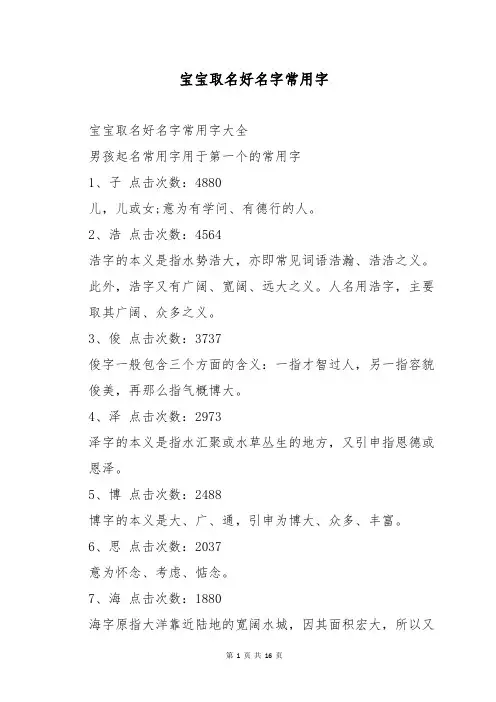 宝宝取名好名字常用字

宝宝取名好名字常用字大全

男孩起名常用字用于第一个的常用字

1、子 点击次数：4880

儿，儿或女;意为有学问、有德行的人。

2、浩 点击次数：4564

浩字的本义是指水势浩大，亦即常见词语浩瀚、浩浩之义。此外，浩字又有广阔、宽阔、远大之义。人名用浩字，主要取其广阔、众多之义。

3、俊 点击次数：3737

俊字一般包含三个方面的含义：一指才智过人，另一指容貌俊美，再那么指气概博大。

4、泽 点击次数：2973

泽字的本义是指水汇聚或水草丛生的地方，又引申指恩德或恩泽。

5、博 点击次数：2488

博字的本义是大、广、通，引申为博大、众多、丰富。

6、思 点击次数：2037

意为怀念、考虑、惦念。

7、海 点击次数：1880

海字原指大洋靠近陆地的宽阔水域，因其面积宏大，所以又

第 1 页 共 16 页